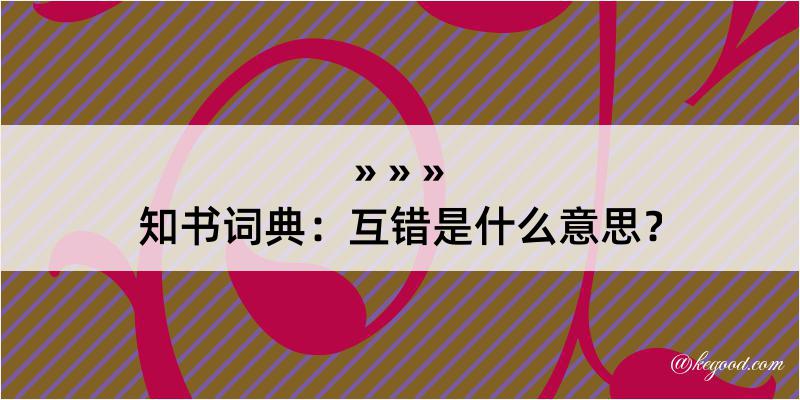 » » »
知书词典：互错是什么意思？

@kegood.com